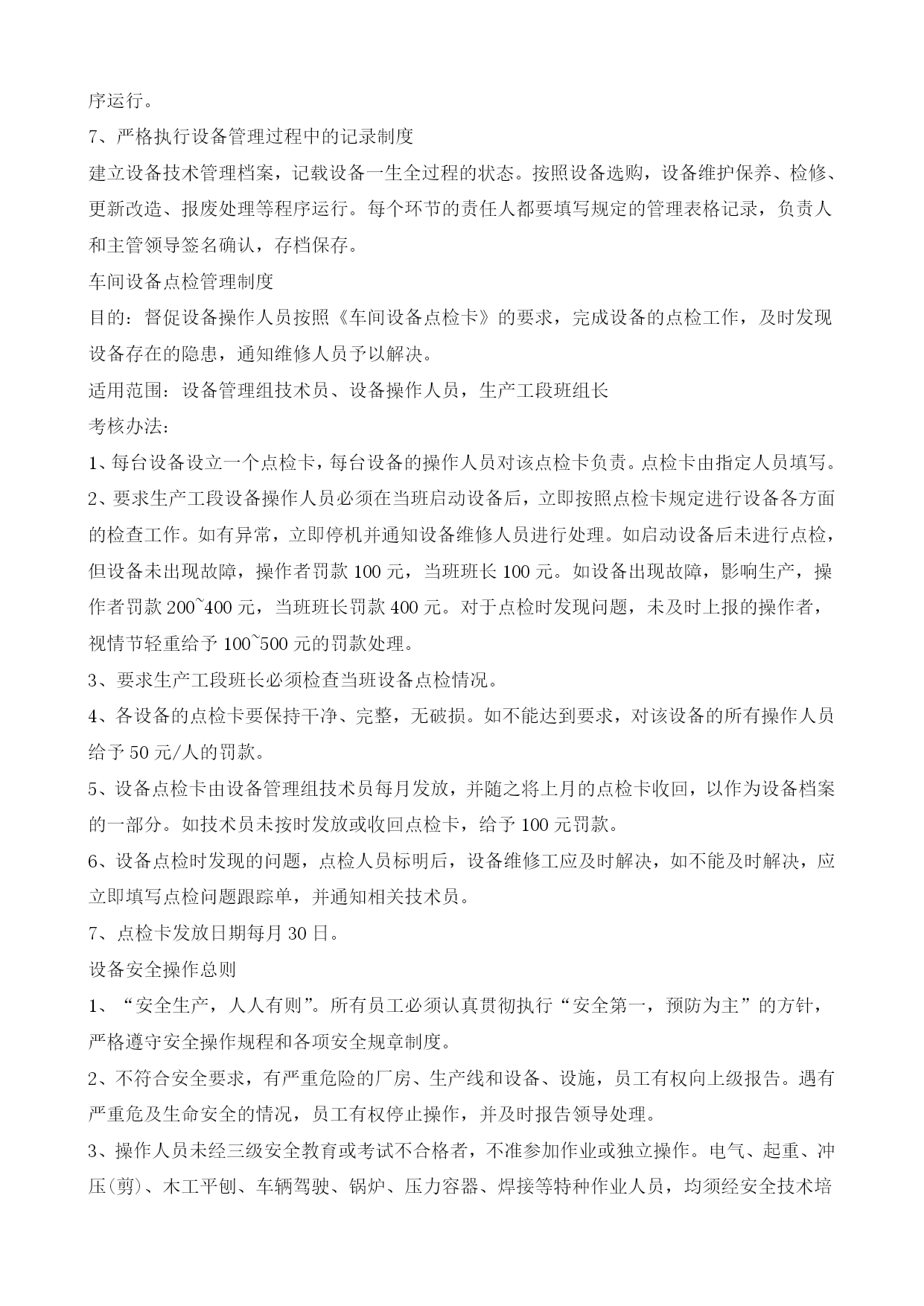 序运行。

7、严格执行设备管理过程中的记录制度

建立设备技术管理档案，记载设备一生全过程的状态。按照设备选购，设备维护保养、检修、更新改造、报废处理等程序运行。每个环节的责任人都要填写规定的管理表格记录，负责人和主管领导签名确认，存档保存。

车间设备点检管理制度

目的：督促设备操作人员按照《车间设备点检卡》的要求，完成设备的点检工作，及时发现设备存在的隐患，通知维修人员予以解决。

适用范围：设备管理组技术员、设备操作人员，生产工段班组长

考核办法：

1、每台设备设立一个点检卡，每台设备的操作人员对该点检卡负责。点检卡由指定人员填写。

2、要求生产工段设备操作人员必须在当班启动设备后，立即按照点检卡规定进行设备各方面的检查工作。如有异常，立即停机并通知设备维修人员进行处理。如启动设备后未进行点检，但设备未出现故障，操作者罚款 100 元，当班班长 100 元。如设备出现故障，影响生产，操作者罚款 200~400 元，当班班长罚款 400 元。对于点检时发现问题，未及时上报的操作者，视情节轻重给予 100~500 元的罚款处理。

3、要求生产工段班长必须检查当班设备点检情况。

4、各设备的点检卡要保持干净、完整，无破损。如不能达到要求，对该设备的所有操作人员给予 50 元/人的罚款。

5、设备点检卡由设备管理组技术员每月发放，并随之将上月的点检卡收回，以作为设备档案的一部分。如技术员未按时发放或收回点检卡，给予 100 元罚款。

6、设备点检时发现的问题，点检人员标明后，设备维修工应及时解决，如不能及时解决，应立即填写点检问题跟踪单，并通知相关技术员。

7、点检卡发放日期每月 30 日。

设备安全操作总则

1、“安全生产，人人有则”。所有员工必须认真贯彻执行“安全第一，预防为主”的方针，严格遵守安全操作规程和各项安全规章制度。

2、不符合安全要求，有严重危险的厂房、生产线和设备、设施，员工有权向上级报告。遇有严重危及生命安全的情况，员工有权停止操作，并及时报告领导处理。

3、操作人员未经三级安全教育或考试不合格者，不准参加作业或独立操作。电气、起重、冲压(剪)、木工平刨、车辆驾驶、锅炉、压力容器、焊接等特种作业人员，均须经安全技术培